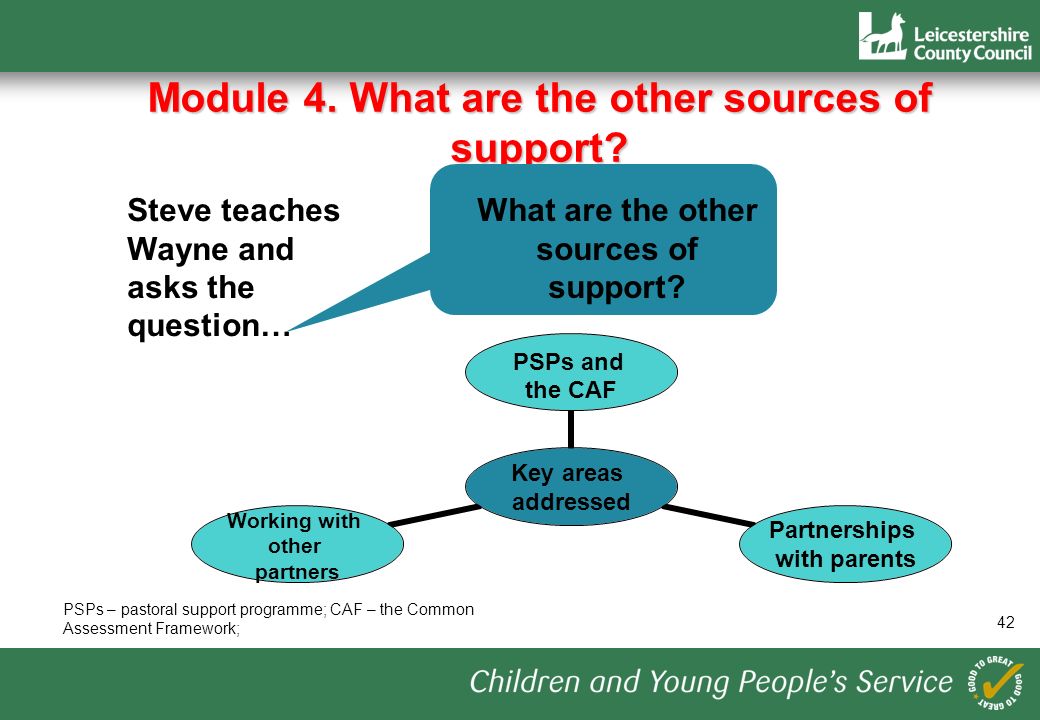 Leicestershire County Council

Module 4. What are the other sources of support?

Steve teaches Wayne and asks the question…

What are the other sources of support?

PSPs and the CAF

Key areas addressed

Working with other partners

Partnerships with parents

PSPs – pastoral support programme; CAF – the Common Assessment Framework;

42

Children and Young People's Service

GOOD TO GREAT GOOD TO GREAT